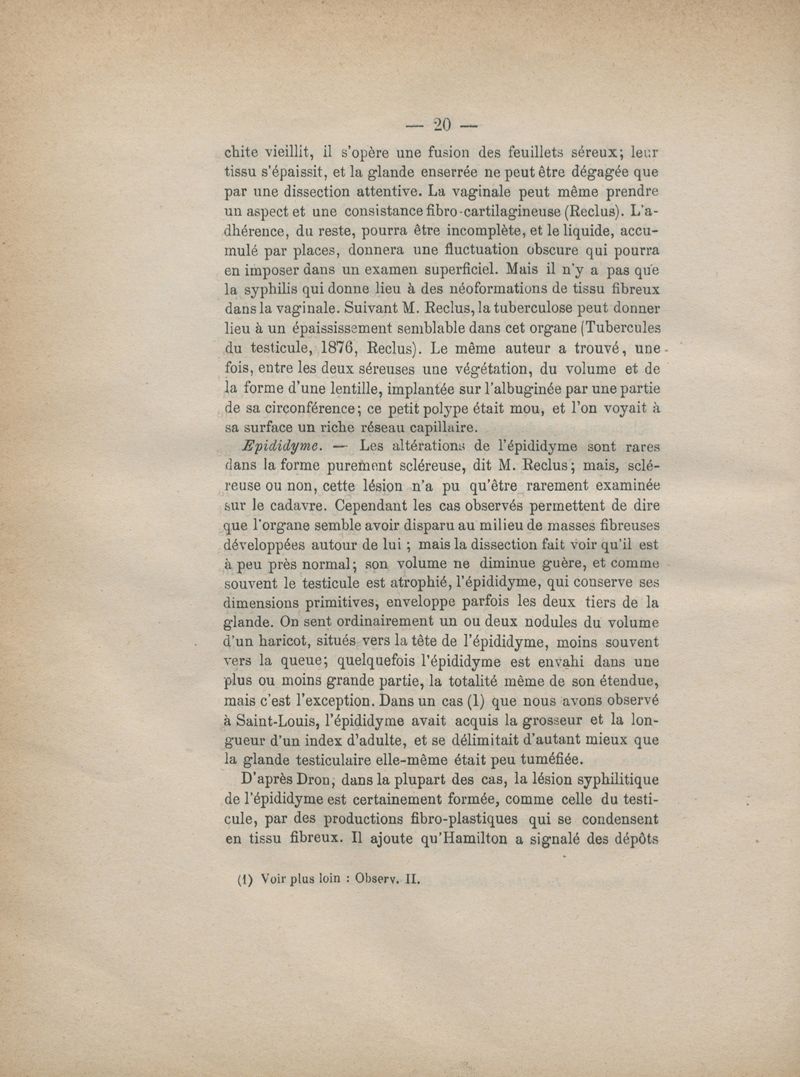 — 20 —

chite vieillit, il s'opère une fusion des feuillets séreux; leur tissu s'épaissit, et la glande enserrée ne peut être dégagée que par une dissection attentive. La vaginale peut même prendre un aspect et une consistance fibro-cartilagineuse (Reclus). L'adhérence, du reste, pourra être incomplète, et le liquide, accumulé par places, donnera une fluctuation obscure qui pourra en imposer dans un examen superficiel. Mais il n'y a pas que la syphilis qui donne lieu à des néoformations de tissu fibreux dans la vaginale. Suivant M. Reclus, la tuberculose peut donner lieu à un épaississement semblable dans cet organe (Tubercules du testicule, 1876, Reclus). Le même auteur a trouvé, une fois, entre les deux séreuses une végétation, du volume et de la forme d'une lentille, implantée sur l'albuginée par une partie de sa circonférence; ce petit polype était mou, et l'on voyait à sa surface un riche réseau capillaire.

Epididyme. — Les altérations de l'épididyme sont rares dans la forme purement scléreuse, dit M. Reclus; mais, scléreuse ou non, cette lésion n'a pu qu'être rarement examinée sur le cadavre. Cependant les cas observés permettent de dire que l'organe semble avoir disparu au milieu de masses fibreuses développées autour de lui ; mais la dissection fait voir qu'il est à peu près normal; son volume ne diminue guère, et comme souvent le testicule est atrophié, l'épididyme, qui conserve ses dimensions primitives, enveloppe parfois les deux tiers de la glande. On sent ordinairement un ou deux nodules du volume d'un haricot, situés vers la tête de l'épididyme, moins souvent vers la queue; quelquefois l'épididyme est envahi dans une plus ou moins grande partie, la totalité même de son étendue, mais c'est l'exception. Dans un cas (1) que nous avons observé à Saint-Louis, l'épididyme avait acquis la grosseur et la longueur d'un index d'adulte, et se délimitait d'autant mieux que la glande testiculaire elle-même était peu tuméfiée.

D'après Dron, dans la plupart des cas, la lésion syphilitique de l'épididyme est certainement formée, comme celle du testicule, par des productions fibro-plastiques qui se condensent en tissu fibreux. Il ajoute qu'Hamilton a signalé des dépôts

(1) Voir plus loin : Observ. II.